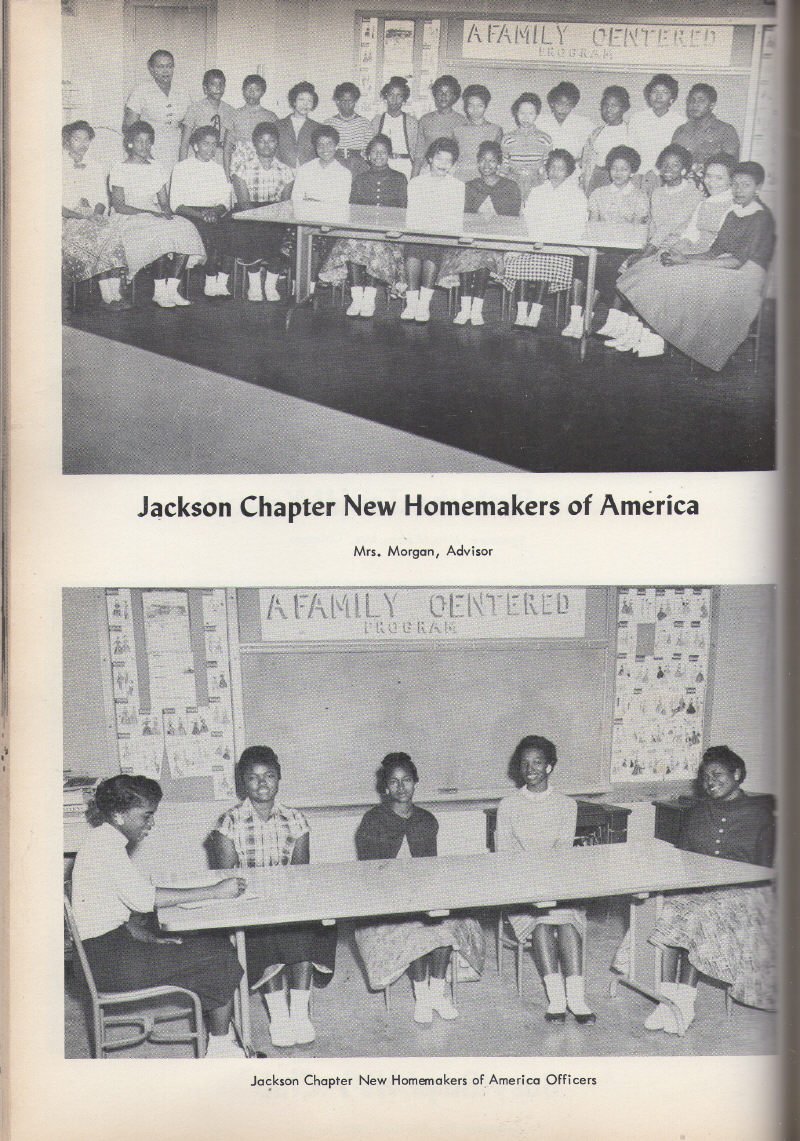 A FAMILY CENTERED
PROGRAM

Jackson Chapter New Homemakers of America

Mrs. Morgan, Advisor

A FAMILY CENTERED
PROGRAM

Jackson Chapter New Homemakers of America Officers